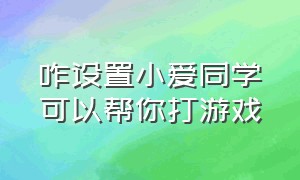 咋设置小爱同学
可以帮你打游戏